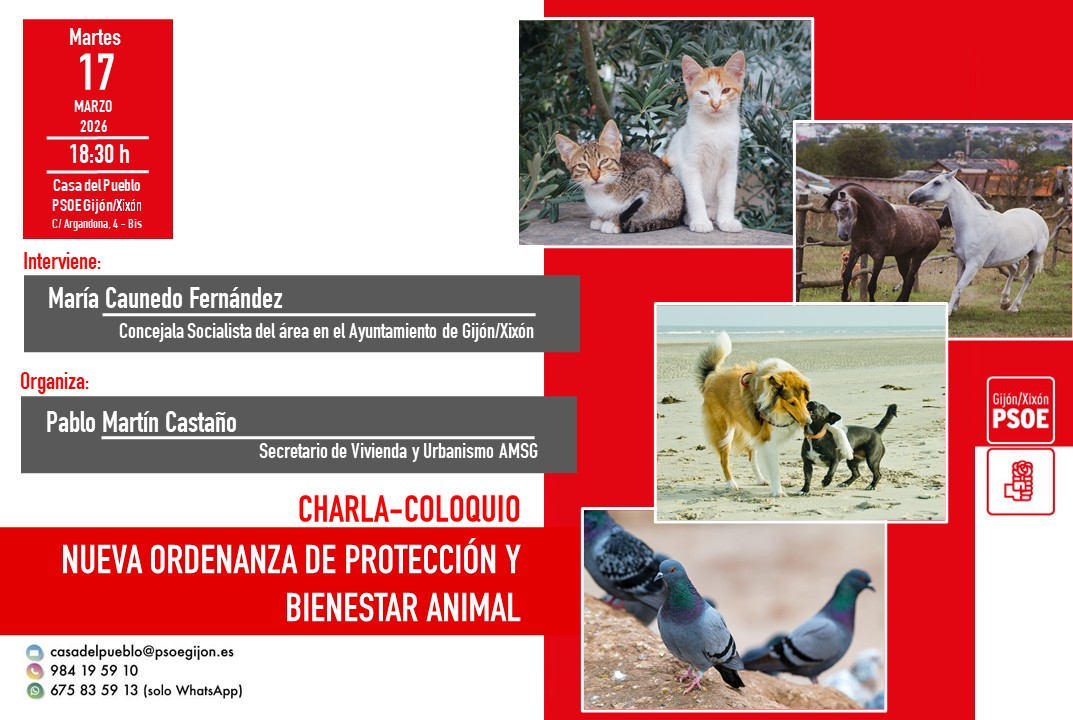 Martes
17
MARZO
2026
18:30 h
Casa del Pueblo
PSOE Gijón/Xixón
C/ Argandona, 4 - Bis

Interviene:

María Caunedo Fernández
Concejala Socialista del área en el Ayuntamiento de Gijón/Xixón

Organiza:

Pablo Martín Castaño
Secretario de Vivienda y Urbanismo AMSG

CHARLA-COLOQUIO

NUEVA ORDENANZA DE PROTECCIÓN Y BIENESTAR ANIMAL

casadelpueblo@psoegijon.es
984 19 59 10
675 83 59 13 (solo WhatsApp)

Gijón/Xixón
PSOE